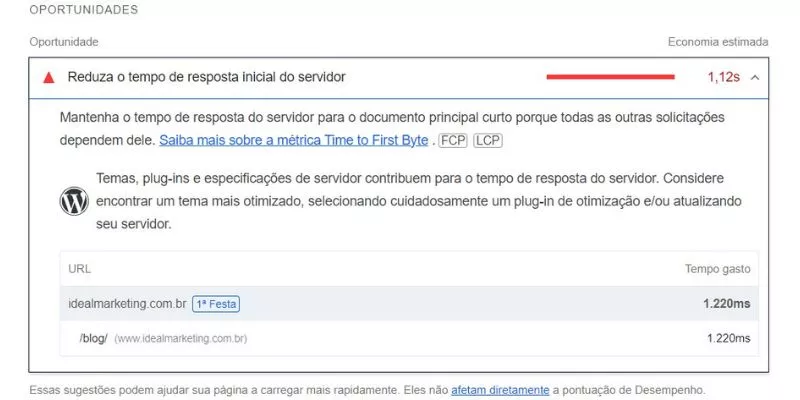 OPORTUNIDADES

Oportunidade

Economia estimada

Reduza o tempo de resposta inicial do servidor

1,12s

Mantenha o tempo de resposta do servidor para o documento principal curto porque todas as outras solicitações dependem dele. Saiba mais sobre a métrica Time to First Byte . FCP LCP

Temas, plug-ins e especificações de servidor contribuem para o tempo de resposta do servidor. Considere encontrar um tema mais otimizado, selecionando cuidadosamente um plug-in de otimização e/ou atualizando seu servidor.

| URL | Tempo gasto |
|---|---|
| idealmarketing.com.br 1ª Festa | 1.220ms |
| /blog/ (www.idealmarketing.com.br) | 1.220ms |

Essas sugestões podem ajudar sua página a carregar mais rapidamente. Eles não afetam diretamente a pontuação de Desempenho.